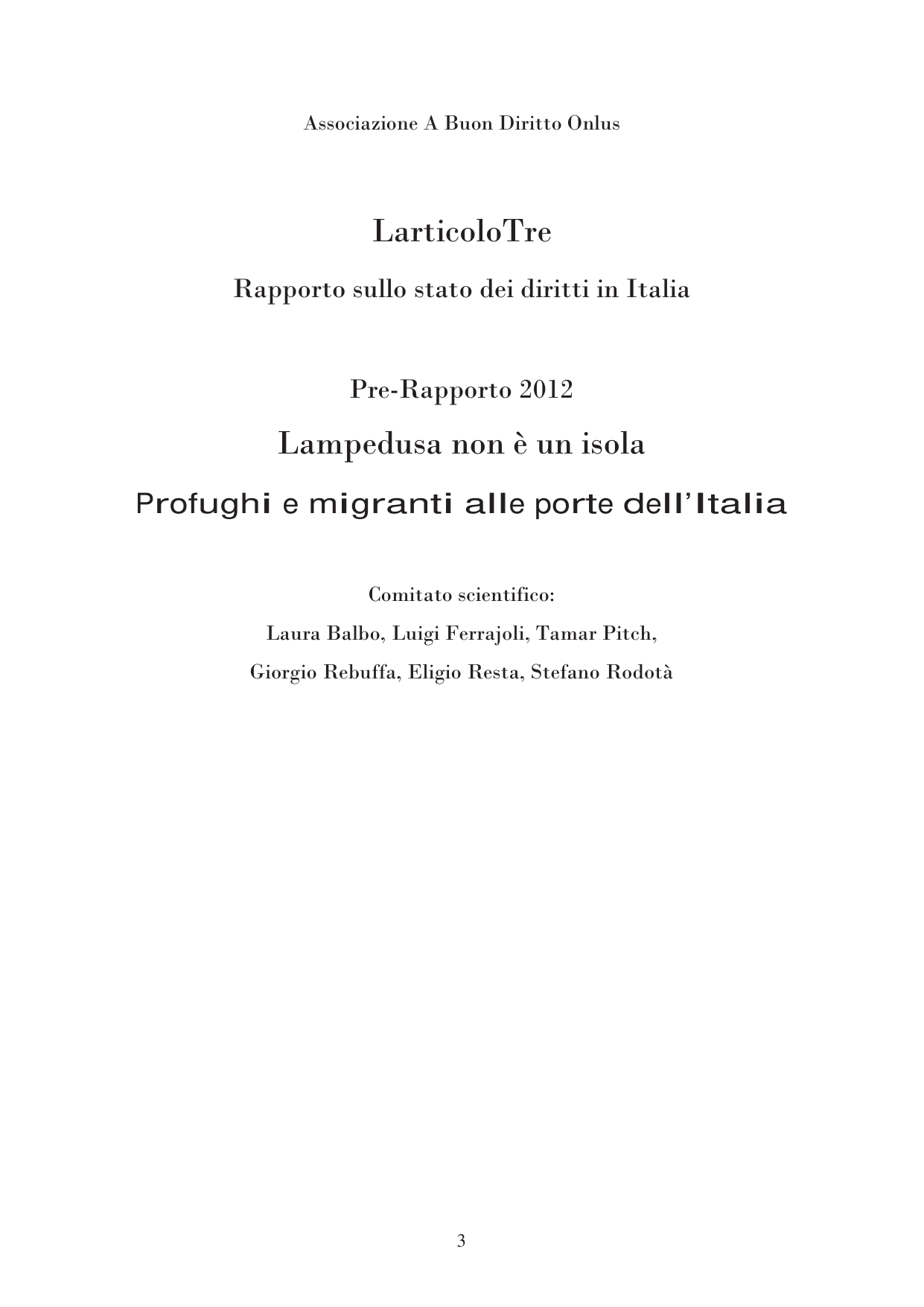 Associazione A Buon Diritto Onlus

LarticoloTre

Rapporto sullo stato dei diritti in Italia

Pre-Rapporto 2012

Lampedusa non è un isola

Profughi e migranti alle porte dell'Italia

Comitato scientifico:

Laura Balbo, Luigi Ferrajoli, Tamar Pitch,

Giorgio Rebuffa, Eligio Resta, Stefano Rodotà

3